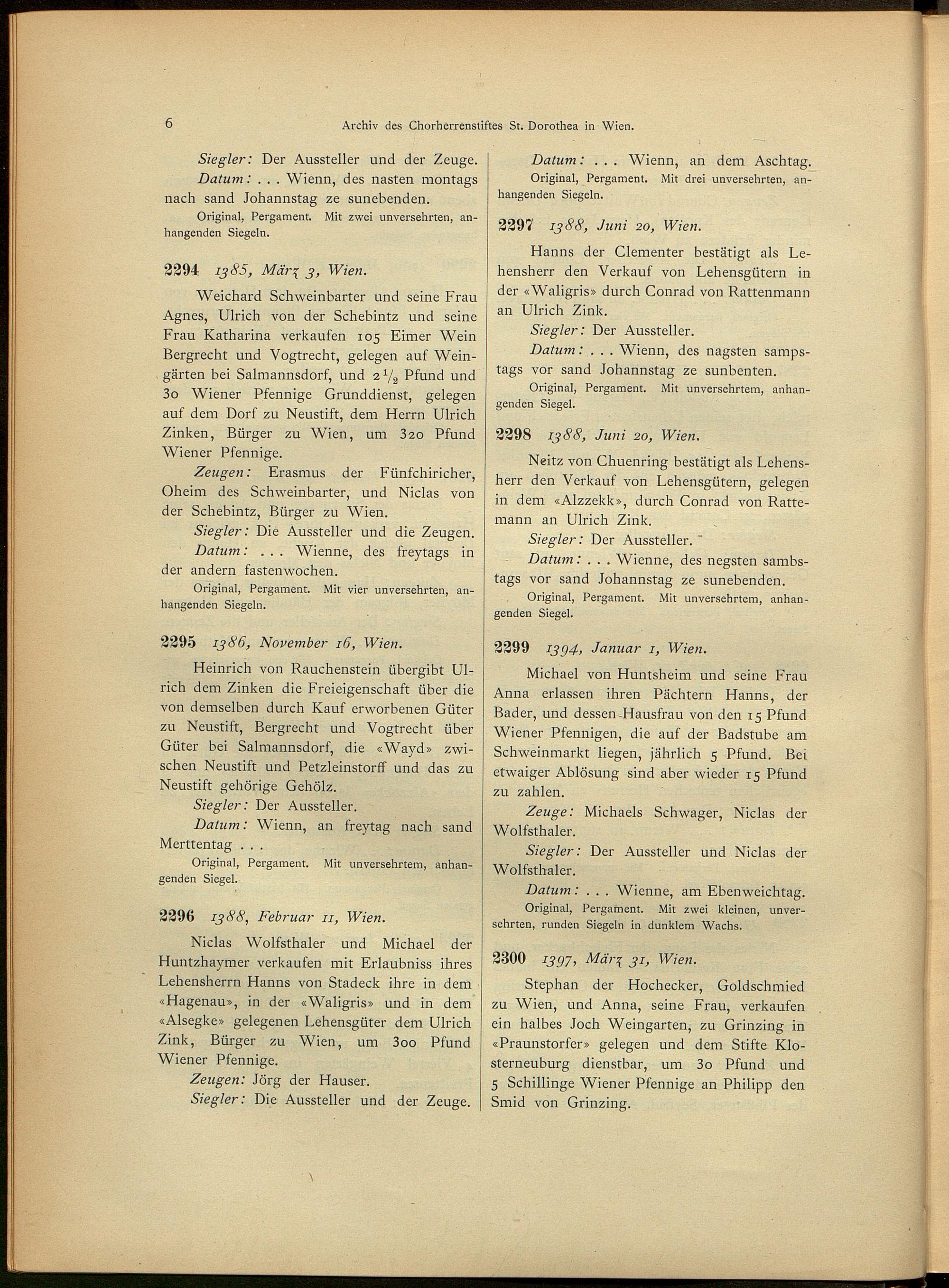 6 Archiv des Chorherrenstiftes St. Dorothea in Wien.

Siegler: Der Aussteller und der Zeuge.

Datum: . . . Wienn, des nasten montags nach sand Johannstag ze sunebenden.

Original, Pergament. Mit zwei unversehrten, anhangenden Siegeln.

2294 1385, März 3, Wien.

Weichard Schweinbarter und seine Frau Agnes, Ulrich von der Schebintz und seine Frau Katharina verkaufen 105 Eimer Wein Bergrecht und Vogtrecht, gelegen auf Weingärten bei Salmannsdorf, und $2\frac{1}{2}$ Pfund und 30 Wiener Pfennige Grunddienst, gelegen auf dem Dorf zu Neustift, dem Herrn Ulrich Zinken, Bürger zu Wien, um 320 Pfund Wiener Pfennige.

Zeugen: Erasmus der Fünfchiricher, Oheim des Schweinbarter, und Niclas von der Schebintz, Bürger zu Wien.

Siegler: Die Aussteller und die Zeugen.

Datum: . . . Wienne, des freytags in der andern fastenwochen.

Original, Pergament. Mit vier unversehrten, anhangenden Siegeln.

2295 1386, November 16, Wien.

Heinrich von Rauchenstein übergibt Ulrich dem Zinken die Freieigenschaft über die von demselben durch Kauf erworbenen Güter zu Neustift, Bergrecht und Vogtrecht über Güter bei Salmannsdorf, die «Wayd» zwischen Neustift und Petzleinstorff und das zu Neustift gehörige Gehölz.

Siegler: Der Aussteller.

Datum: Wienn, an freytag nach sand Merttentag . . .

Original, Pergament. Mit unversehrtem, anhangenden Siegel.

2296 1388, Februar 11, Wien.

Niclas Wolfsthaler und Michael der Huntzhaymer verkaufen mit Erlaubniss ihres Lehensherrn Hanns von Stadeck ihre in dem «Hagenau», in der «Waligris» und in dem «Alsegke» gelegenen Lehensgüter dem Ulrich Zink, Bürger zu Wien, um 300 Pfund Wiener Pfennige.

Zeugen: Jörg der Hauser.

Siegler: Die Aussteller und der Zeuge.

Datum: . . . Wienn, an dem Aschtag.

Original, Pergament. Mit drei unversehrten, anhangenden Siegeln.

2297 1388, Juni 20, Wien.

Hanns der Clementer bestätigt als Lehensherr den Verkauf von Lehensgütern in der «Waligris» durch Conrad von Rattenmann an Ulrich Zink.

Siegler: Der Aussteller.

Datum: . . . Wienn, des nagsten sampstags vor sand Johannstag ze sunbenten.

Original, Pergament. Mit unversehrtem, anhangenden Siegel.

2298 1388, Juni 20, Wien.

Neitz von Chuenring bestätigt als Lehensherr den Verkauf von Lehensgütern, gelegen in dem «Alzzekk», durch Conrad von Rattemann an Ulrich Zink.

Siegler: Der Aussteller.

Datum: . . . Wienne, des negsten sambstags vor sand Johannstag ze sunebenden.

Original, Pergament. Mit unversehrtem, anhangenden Siegel.

2299 1394, Januar 1, Wien.

Michael von Huntsheim und seine Frau Anna erlassen ihren Pächtern Hanns, der Bader, und dessen Hausfrau von den 15 Pfund Wiener Pfennigen, die auf der Badstube am Schweinmarkt liegen, jährlich 5 Pfund. Bei etwaiger Ablösung sind aber wieder 15 Pfund zu zahlen.

Zeuge: Michaels Schwager, Niclas der Wolfsthaler.

Siegler: Der Aussteller und Niclas der Wolfsthaler.

Datum: . . . Wienne, am Ebenweichtag.

Original, Pergament. Mit zwei kleinen, unversehrten, runden Siegeln in dunklem Wachs.

2300 1397, März 31, Wien.

Stephan der Hochecker, Goldschmied zu Wien, und Anna, seine Frau, verkaufen ein halbes Joch Weingarten, zu Grinzing in «Praunstorfer» gelegen und dem Stifte Klosterneuburg dienstbar, um 30 Pfund und 5 Schillinge Wiener Pfennige an Philipp den Smid von Grinzing.